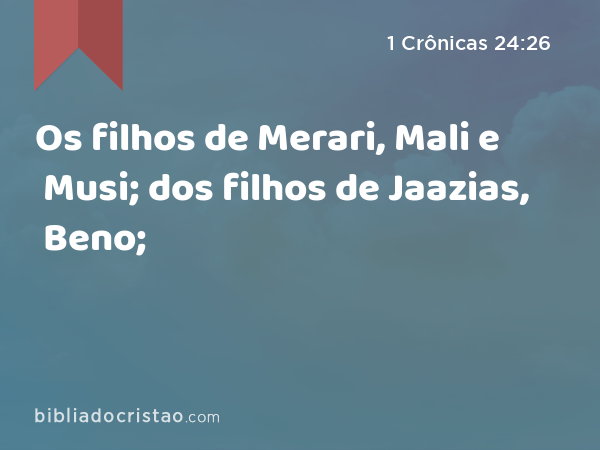 1 Crônicas 24:26

Os filhos de Merari, Mali e Musi; dos filhos de Jaazias, Beno;

bibliadocristao.com